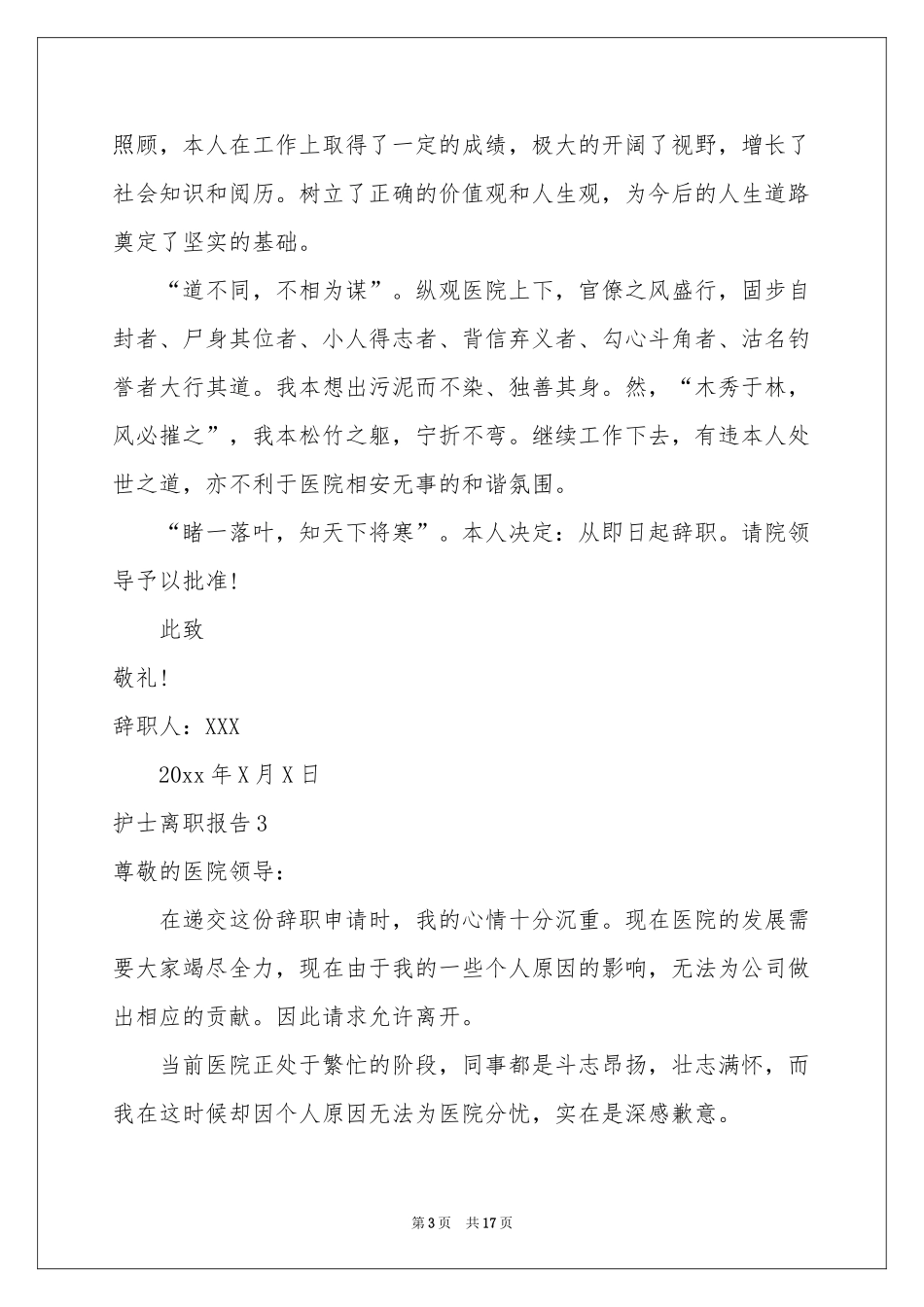 照顾，本人在工作上取得了一定的成绩，极大的开阔了视野，增长了社会知识和阅历。树立了正确的价值观和人生观，为今后的人生道路奠定了坚实的基础。

“道不同，不相为谋”。纵观医院上下，官僚之风盛行，固步自封者、尸身其位者、小人得志者、背信弃义者、勾心斗角者、沽名钓誉者大行其道。我本想出污泥而不染、独善其身。然，“木秀于林，风必摧之”，我本松竹之躯，宁折不弯。继续工作下去，有违本人处世之道，亦不利于医院相安无事的和谐氛围。

“睹一落叶，知天下将寒”。本人决定：从即日起辞职。请院领导予以批准！

此致

敬礼！

辞职人：XXX

20xx 年 X 月 X 日

护士离职报告 3

尊敬的医院领导：

在递交这份辞职申请时，我的心情十分沉重。现在医院的发展需要大家竭尽全力，现在由于我的一些个人原因的影响，无法为公司做出相应的贡献。因此请求允许离开。

当前医院正处于繁忙的阶段，同事都是斗志昂扬，壮志满怀，而我在这时候却因个人原因无法为医院分忧，实在是深感歉意。

第 3 页 共 17 页